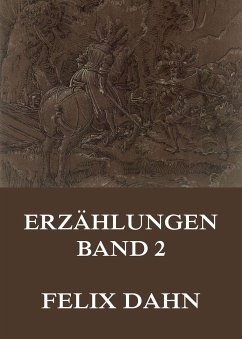 ERZÄHLUNGEN
BAND 2

FELIX DAHN